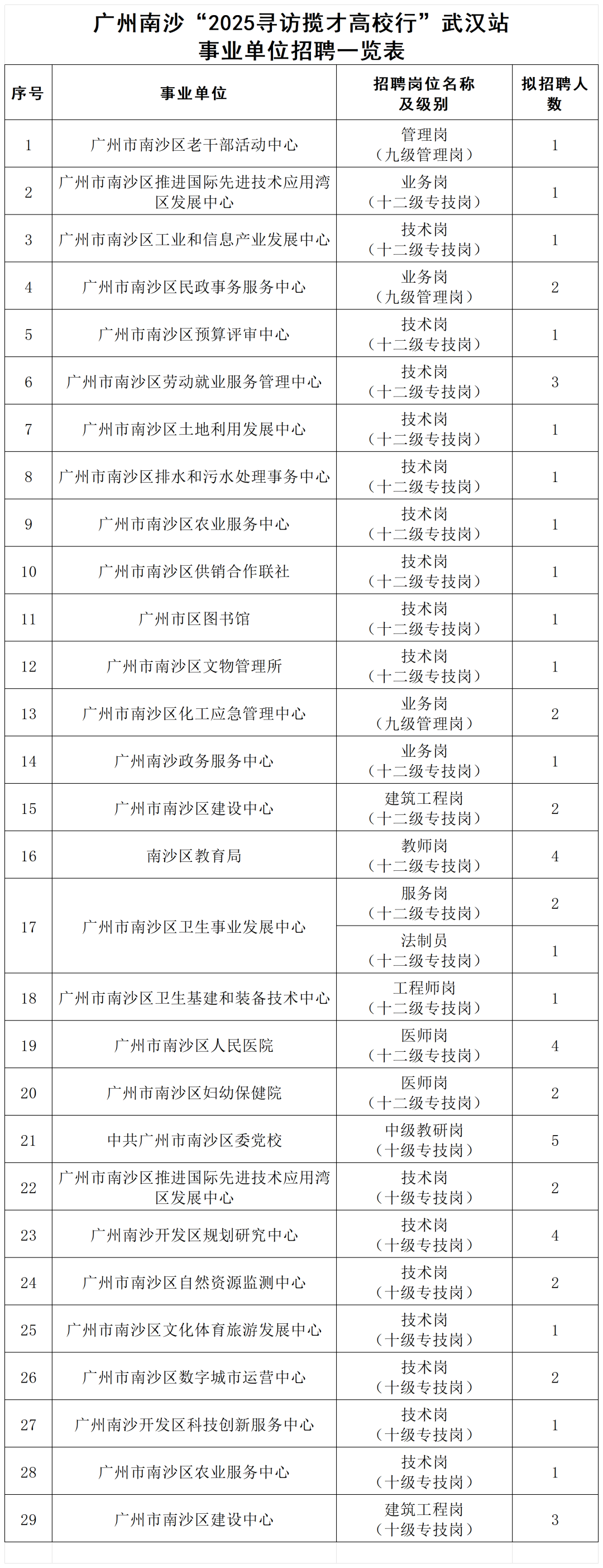 广州南沙“2025寻访揽才高校行”武汉站
事业单位招聘一览表

| 序号 | 事业单位 | 招聘岗位名称及级别 | 拟招聘人数 |
|---|---|---|---|
| 1 | 广州市南沙区老干部活动中心 | 管理岗（九级管理岗） | 1 |
| 2 | 广州市南沙区推进国际先进技术应用湾区发展中心 | 业务岗（十二级专技岗） | 1 |
| 3 | 广州市南沙区工业和信息产业发展中心 | 技术岗（十二级专技岗） | 1 |
| 4 | 广州市南沙区民政事务服务中心 | 业务岗（九级管理岗） | 2 |
| 5 | 广州市南沙区预算评审中心 | 技术岗（十二级专技岗） | 1 |
| 6 | 广州市南沙区劳动就业服务管理中心 | 技术岗（十二级专技岗） | 3 |
| 7 | 广州市南沙区土地利用发展中心 | 技术岗（十二级专技岗） | 1 |
| 8 | 广州市南沙区排水和污水处理事务中心 | 技术岗（十二级专技岗） | 1 |
| 9 | 广州市南沙区农业服务中心 | 技术岗（十二级专技岗） | 1 |
| 10 | 广州市南沙区供销合作联社 | 技术岗（十二级专技岗） | 1 |
| 11 | 广州市区图书馆 | 技术岗（十二级专技岗） | 1 |
| 12 | 广州市南沙区文物管理所 | 技术岗（十二级专技岗） | 1 |
| 13 | 广州市南沙区化工应急管理中心 | 业务岗（九级管理岗） | 2 |
| 14 | 广州南沙政务服务中心 | 业务岗（十二级专技岗） | 1 |
| 15 | 广州市南沙区建设中心 | 建筑工程岗（十二级专技岗） | 2 |
| 16 | 南沙区教育局 | 教师岗（十二级专技岗） | 4 |
| 17 | 广州市南沙区卫生事业发展中心 | 服务岗（十二级专技岗） | 2 |
|  |  | 法制员（十二级专技岗） | 1 |
| 18 | 广州市南沙区卫生基建和装备技术中心 | 工程师岗（十二级专技岗） | 1 |
| 19 | 广州市南沙区人民医院 | 医师岗（十二级专技岗） | 4 |
| 20 | 广州市南沙区妇幼保健院 | 医师岗（十二级专技岗） | 2 |
| 21 | 中共广州市南沙区委党校 | 中级教研岗（十级专技岗） | 5 |
| 22 | 广州市南沙区推进国际先进技术应用湾区发展中心 | 技术岗（十级专技岗） | 2 |
| 23 | 广州南沙开发区规划研究中心 | 技术岗（十级专技岗） | 4 |
| 24 | 广州市南沙区自然资源监测中心 | 技术岗（十级专技岗） | 2 |
| 25 | 广州市南沙区文化体育旅游发展中心 | 技术岗（十级专技岗） | 1 |
| 26 | 广州市南沙区数字城市运营中心 | 技术岗（十级专技岗） | 2 |
| 27 | 广州南沙开发区科技创新服务中心 | 技术岗（十级专技岗） | 1 |
| 28 | 广州市南沙区农业服务中心 | 技术岗（十级专技岗） | 1 |
| 29 | 广州市南沙区建设中心 | 建筑工程岗（十级专技岗） | 3 |